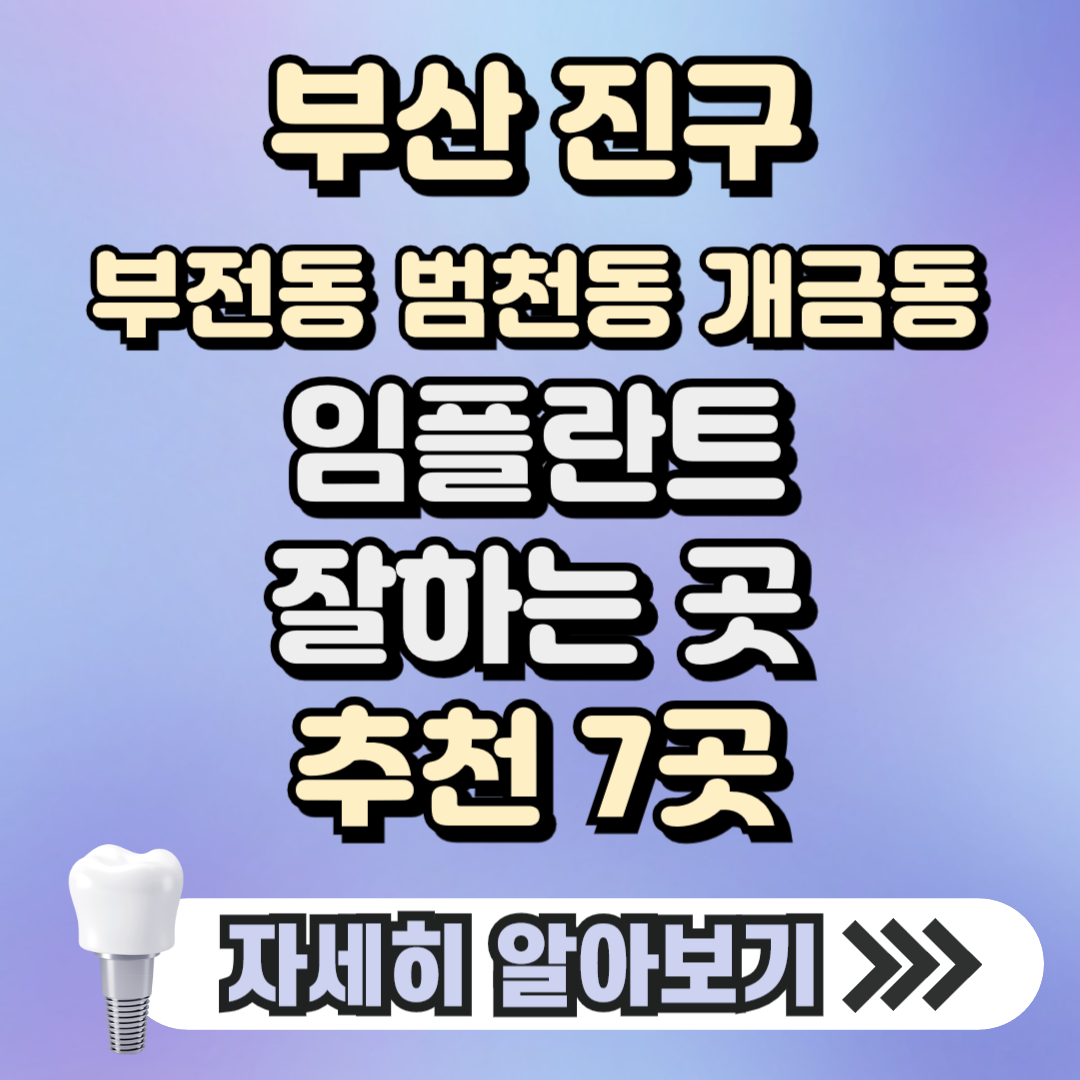 부산 진구
부전동 범천동 개금동
임플란트
잘하는 곳
추천 7곳

자세히 알아보기 >>>